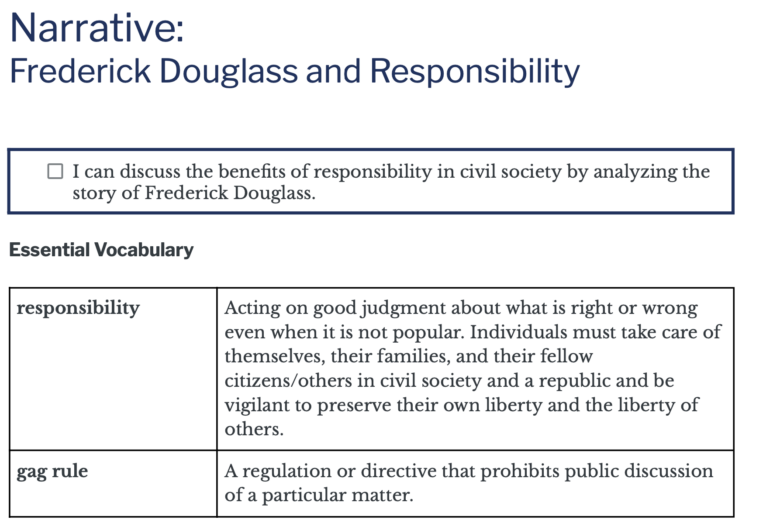 Narrative:
Frederick Douglass and Responsibility

☐ I can discuss the benefits of responsibility in civil society by analyzing the story of Frederick Douglass.

Essential Vocabulary

| responsibility | Acting on good judgment about what is right or wrong even when it is not popular. Individuals must take care of themselves, their families, and their fellow citizens/others in civil society and a republic and be vigilant to preserve their own liberty and the liberty of others. |
|---|---|
| gag rule | A regulation or directive that prohibits public discussion of a particular matter. |